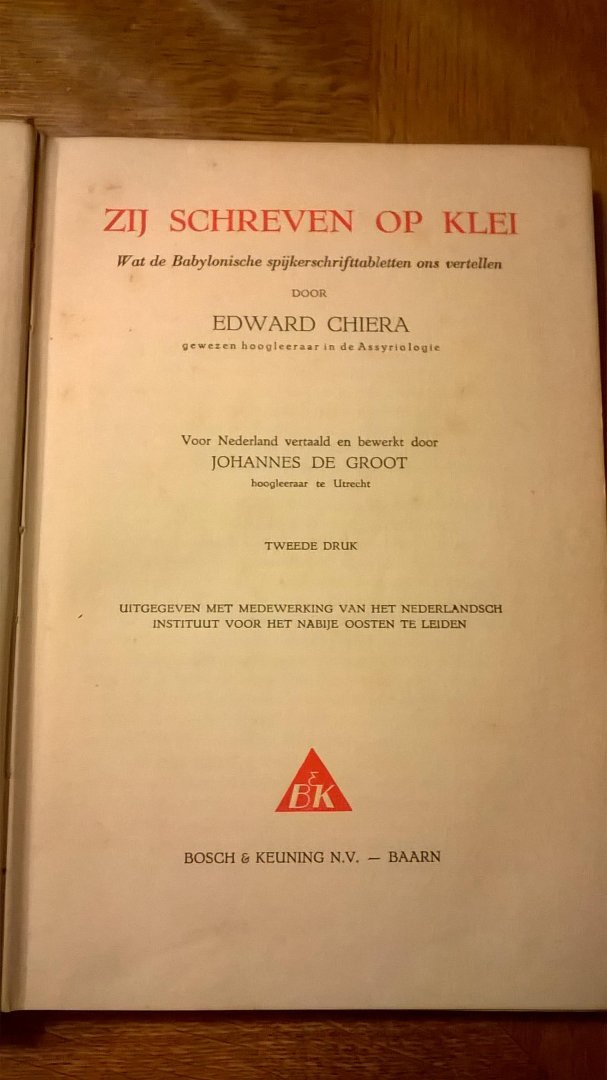 ZIJ SCHREVEN OP KLEI

Wat de Babylonische spijkerschrifttabletten ons vertellen

DOOR

EDWARD CHIERA

gewezen hoogleeraar in de Assyriologie

Voor Nederland vertaald en bewerkt door

JOHANNES DE GROOT

hoogleeraar te Utrecht

TWEEDE DRUK

UITGEGEVEN MET MEDEWERKING VAN HET NEDERLANDSCH INSTITUUT VOOR HET NABIJE OOSTEN TE LEIDEN

B&K

BOSCH & KEUNING N.V. — BAARN